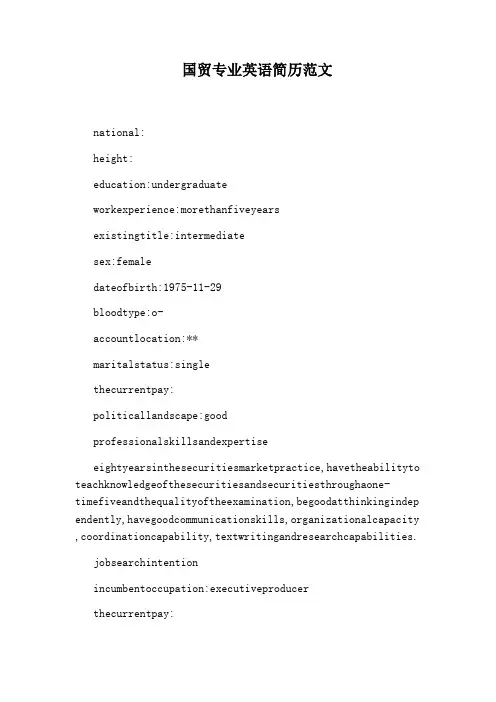 国贸专业英语简历范文

national:

height:

education:undergraduate

workexperience:morethanfiveyears

existingtitle:intermediate

sex:female

dateofbirth:1975-11-29

bloodtype:o-

accountlocation:**

maritalstatus:single

thecurrentpay:

politicallandscape:good

professionalskillsandexpertise

eightyearsinthesecuritiesmarketpractice,havetheabilitytoteachknowledgeofthesecuritiesandsecuritiesthroughaone-timefiveandthequalityoftheexamination,begoodatthinkingindependently,havegoodcommunicationskills,organizationalcapacity,coordinationcapability,textwritingandresearchcapabilities.

jobsearchintention

incumbentoccupation:executiveproducer

thecurrentpay: